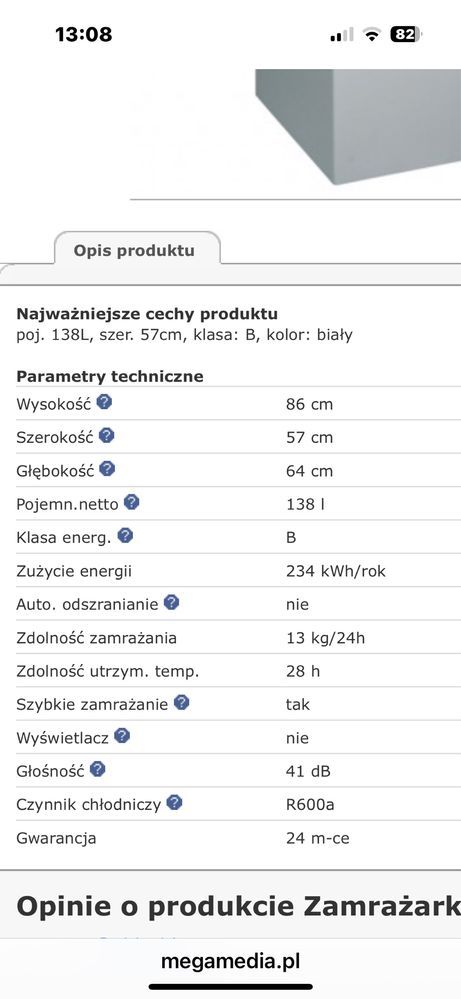 13:08

82

Opis produktu

Najważniejsze cechy produktu
poj. 138L, szer. 57cm, klasa: B, kolor: biały

Parametry techniczne

| | |
|---|---|
| Wysokość ? | 86 cm |
| Szerokość ? | 57 cm |
| Głębokość ? | 64 cm |
| Pojemn.netto ? | 138 l |
| Klasa energ. ? | B |
| Zużycie energii | 234 kWh/rok |
| Auto. odszranianie ? | nie |
| Zdolność zamrażania | 13 kg/24h |
| Zdolność utrzym. temp. | 28 h |
| Szybkie zamrażanie ? | tak |
| Wyświetlacz ? | nie |
| Głośność ? | 41 dB |
| Czynnik chłodniczy ? | R600a |
| Gwarancja | 24 m-ce |

Opinie o produkcie Zamrażark

megamedia.pl